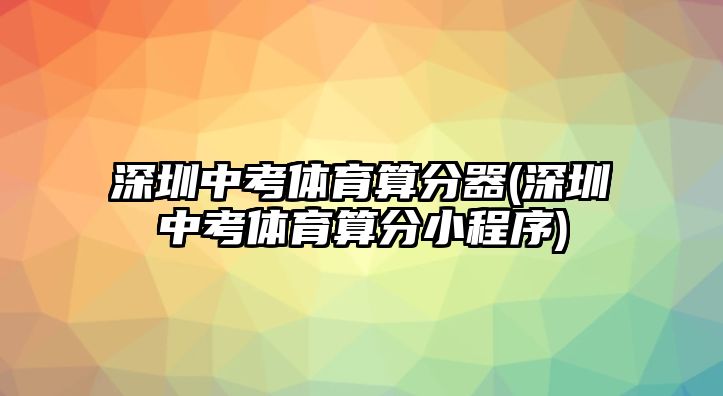 深圳中考体育算分器(深圳中考体育算分小程序)